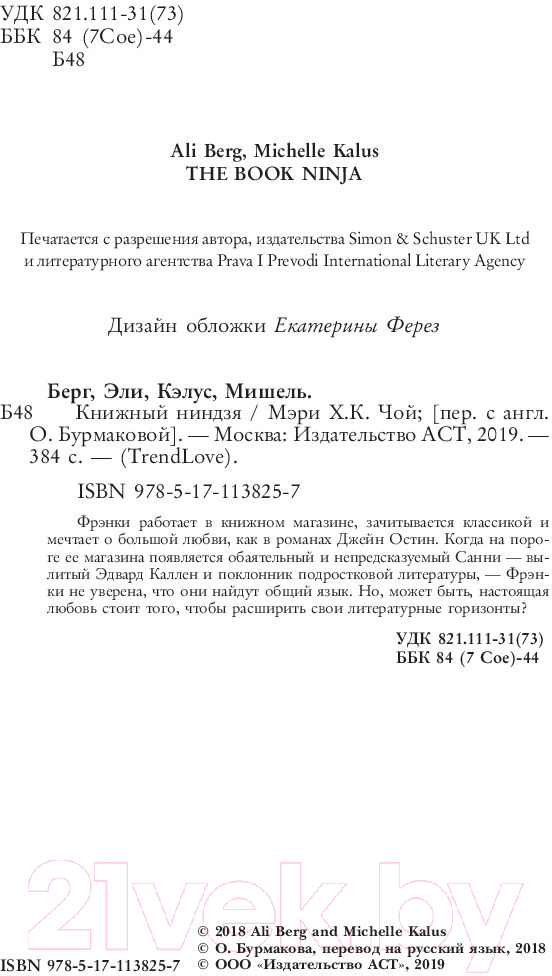 УДК 821.111-31(73)
ББК 84 (7Сое)-44
Б48

Ali Berg, Michelle Kalus
THE BOOK NINJA

Печатается с разрешения автора, издательства Simon & Schuster UK Ltd и литературного агентства Prava I Prevodi International Literary Agency

Дизайн обложки Екатерины Ферез

Берг, Эли, Кэлус, Мишель.
Б48 Книжный ниндзя / Мэри Х.К. Чой; [пер. с англ. О. Бурмаковой]. — Москва: Издательство АСТ, 2019. — 384 с. — (TrendLove).

ISBN 978-5-17-113825-7

Фрэнки работает в книжном магазине, зачитывается классикой и мечтает о большой любви, как в романах Джейн Остин. Когда на пороге ее магазина появляется обаятельный и непредсказуемый Санни — вылитый Эдвард Каллен и поклонник подростковой литературы, — Фрэнки не уверена, что они найдут общий язык. Но, может быть, настоящая любовь стоит того, чтобы расширить свои литературные горизонты?

УДК 821.111-31(73)
ББК 84 (7 Сое)-44

21vek.by

ISBN 978-5-17-113825-7
© 2018 Ali Berg and Michelle Kalus
© О. Бурмакова, перевод на русский язык, 2018
© ООО «Издательство АСТ», 2019